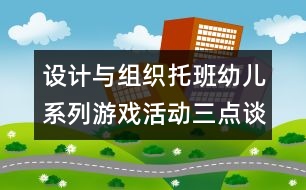 设计与组织托班幼儿系列游戏活动三点谈